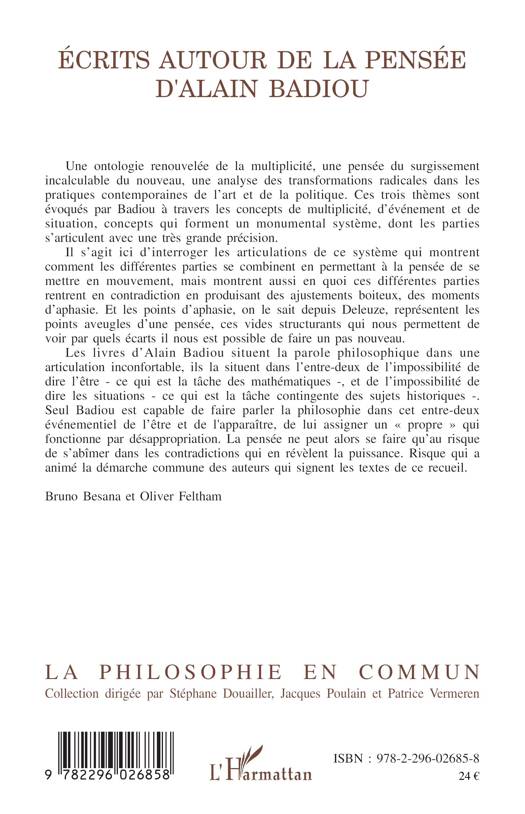 ÉCRITS AUTOUR DE LA PENSÉE D'ALAIN BADIOU

Une ontologie renouvelée de la multiplicité, une pensée du surgissement incalculable du nouveau, une analyse des transformations radicales dans les pratiques contemporaines de l'art et de la politique. Ces trois thèmes sont évoqués par Badiou à travers les concepts de multiplicité, d'événement et de situation, concepts qui forment un monumental système, dont les parties s'articulent avec une très grande précision.

Il s'agit ici d'interroger les articulations de ce système qui montrent comment les différentes parties se combinent en permettant à la pensée de se mettre en mouvement, mais montrent aussi en quoi ces différentes parties rentrent en contradiction en produisant des ajustements boiteux, des moments d'aphasie. Et les points d'aphasie, on le sait depuis Deleuze, représentent les points aveugles d'une pensée, ces vides structurants qui nous permettent de voir par quels écarts il nous est possible de faire un pas nouveau.

Les livres d'Alain Badiou situent la parole philosophique dans une articulation inconfortable, ils la situent dans l'entre-deux de l'impossibilité de dire l'être - ce qui est la tâche des mathématiques -, et de l'impossibilité de dire les situations - ce qui est la tâche contingente des sujets historiques -. Seul Badiou est capable de faire parler la philosophie dans cet entre-deux événementiel de l'être et de l'apparaître, de lui assigner un « propre » qui fonctionne par désappropriation. La pensée ne peut alors se faire qu'au risque de s'abîmer dans les contradictions qui en révèlent la puissance. Risque qui a animé la démarche commune des auteurs qui signent les textes de ce recueil.

Bruno Besana et Oliver Feltham

LA PHILOSOPHIE EN COMMUN
Collection dirigée par Stéphane Douailler, Jacques Poulain et Patrice Vermeren

9 782296 026858

L'Harmattan

ISBN : 978-2-296-02685-8
24 €